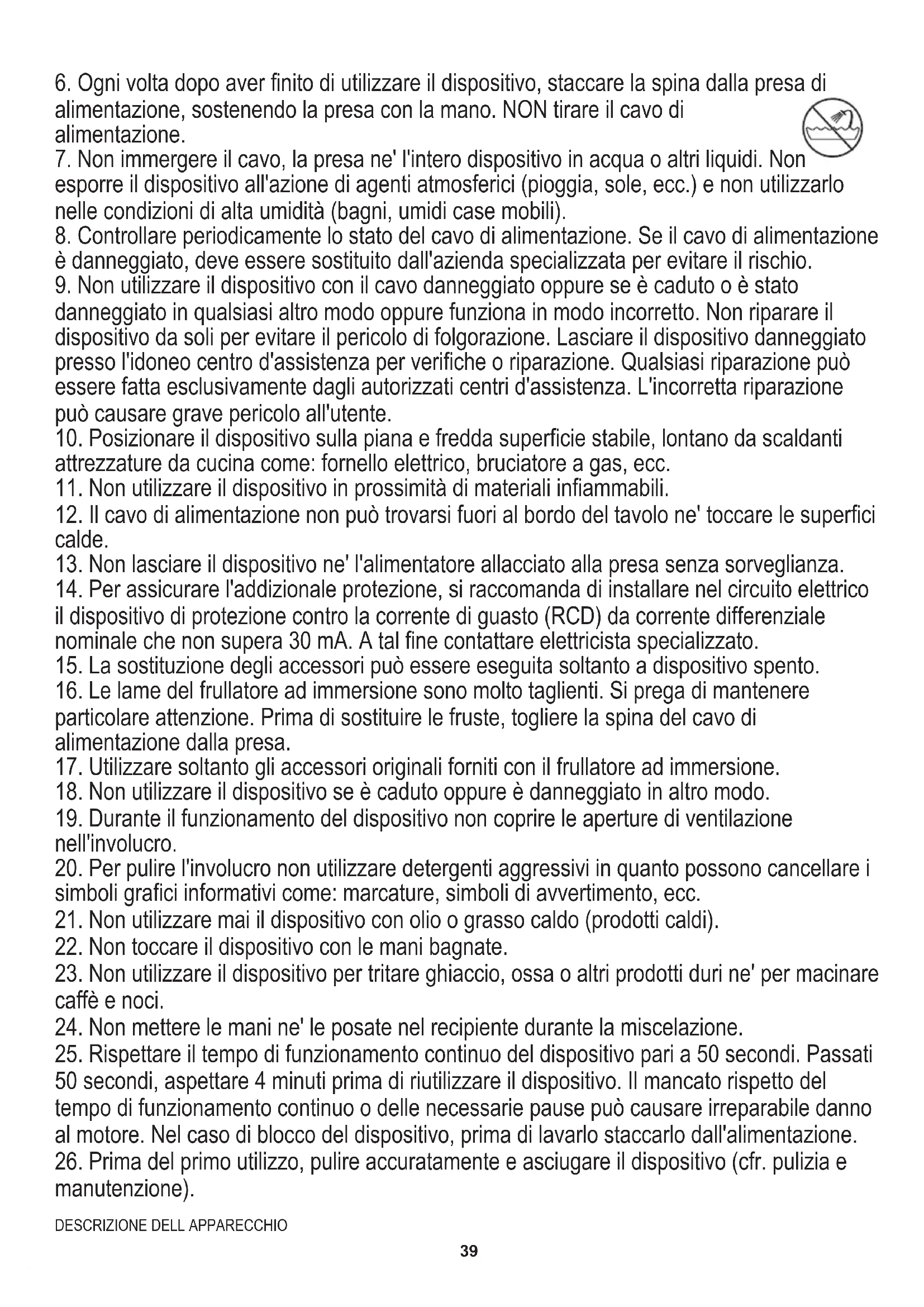 6. Ogni volta dopo aver finito di utilizzare il dispositivo, staccare la spina dalla presa di alimentazione, sostenendo la presa con la mano. NON tirare il cavo di alimentazione.
7. Non immergere il cavo, la presa ne' l'intero dispositivo in acqua o altri liquidi. Non esporre il dispositivo all'azione di agenti atmosferici (pioggia, sole, ecc.) e non utilizzarlo nelle condizioni di alta umidità (bagni, umidi case mobili).
8. Controllare periodicamente lo stato del cavo di alimentazione. Se il cavo di alimentazione è danneggiato, deve essere sostituito dall'azienda specializzata per evitare il rischio.
9. Non utilizzare il dispositivo con il cavo danneggiato oppure se è caduto o è stato danneggiato in qualsiasi altro modo oppure funziona in modo incorretto. Non riparare il dispositivo da soli per evitare il pericolo di folgorazione. Lasciare il dispositivo danneggiato presso l'idoneo centro d'assistenza per verifiche o riparazione. Qualsiasi riparazione può essere fatta esclusivamente dagli autorizzati centri d'assistenza. L'incorretta riparazione può causare grave pericolo all'utente.
10. Posizionare il dispositivo sulla piana e fredda superficie stabile, lontano da scaldanti attrezzature da cucina come: fornello elettrico, bruciatore a gas, ecc.
11. Non utilizzare il dispositivo in prossimità di materiali infiammabili.
12. Il cavo di alimentazione non può trovarsi fuori al bordo del tavolo ne' toccare le superfici calde.
13. Non lasciare il dispositivo ne' l'alimentatore allacciato alla presa senza sorveglianza.
14. Per assicurare l'addizionale protezione, si raccomanda di installare nel circuito elettrico il dispositivo di protezione contro la corrente di guasto (RCD) da corrente differenziale nominale che non supera 30 mA. A tal fine contattare elettricista specializzato.
15. La sostituzione degli accessori può essere eseguita soltanto a dispositivo spento.
16. Le lame del frullatore ad immersione sono molto taglienti. Si prega di mantenere particolare attenzione. Prima di sostituire le fruste, togliere la spina del cavo di alimentazione dalla presa.
17. Utilizzare soltanto gli accessori originali forniti con il frullatore ad immersione.
18. Non utilizzare il dispositivo se è caduto oppure è danneggiato in altro modo.
19. Durante il funzionamento del dispositivo non coprire le aperture di ventilazione nell'involucro.
20. Per pulire l'involucro non utilizzare detergenti aggressivi in quanto possono cancellare i simboli grafici informativi come: marcature, simboli di avvertimento, ecc.
21. Non utilizzare mai il dispositivo con olio o grasso caldo (prodotti caldi).
22. Non toccare il dispositivo con le mani bagnate.
23. Non utilizzare il dispositivo per tritare ghiaccio, ossa o altri prodotti duri ne' per macinare caffè e noci.
24. Non mettere le mani ne' le posate nel recipiente durante la miscelazione.
25. Rispettare il tempo di funzionamento continuo del dispositivo pari a 50 secondi. Passati 50 secondi, aspettare 4 minuti prima di riutilizzare il dispositivo. Il mancato rispetto del tempo di funzionamento continuo o delle necessarie pause può causare irreparabile danno al motore. Nel caso di blocco del dispositivo, prima di lavarlo staccarlo dall'alimentazione.
26. Prima del primo utilizzo, pulire accuratamente e asciugare il dispositivo (cfr. pulizia e manutenzione).

DESCRIZIONE DELL APPARECCHIO

39